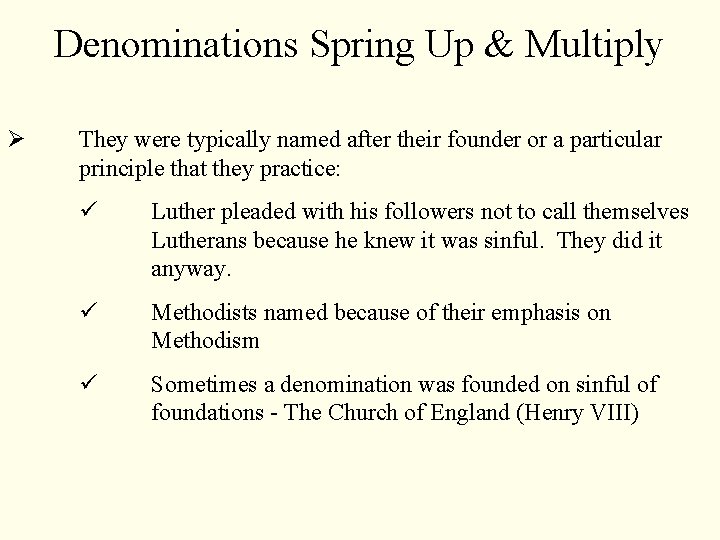 Denominations Spring Up & Multiply

➢ They were typically named after their founder or a particular principle that they practice:

✓ Luther pleaded with his followers not to call themselves Lutherans because he knew it was sinful. They did it anyway.

✓ Methodists named because of their emphasis on Methodism

✓ Sometimes a denomination was founded on sinful of foundations - The Church of England (Henry VIII)